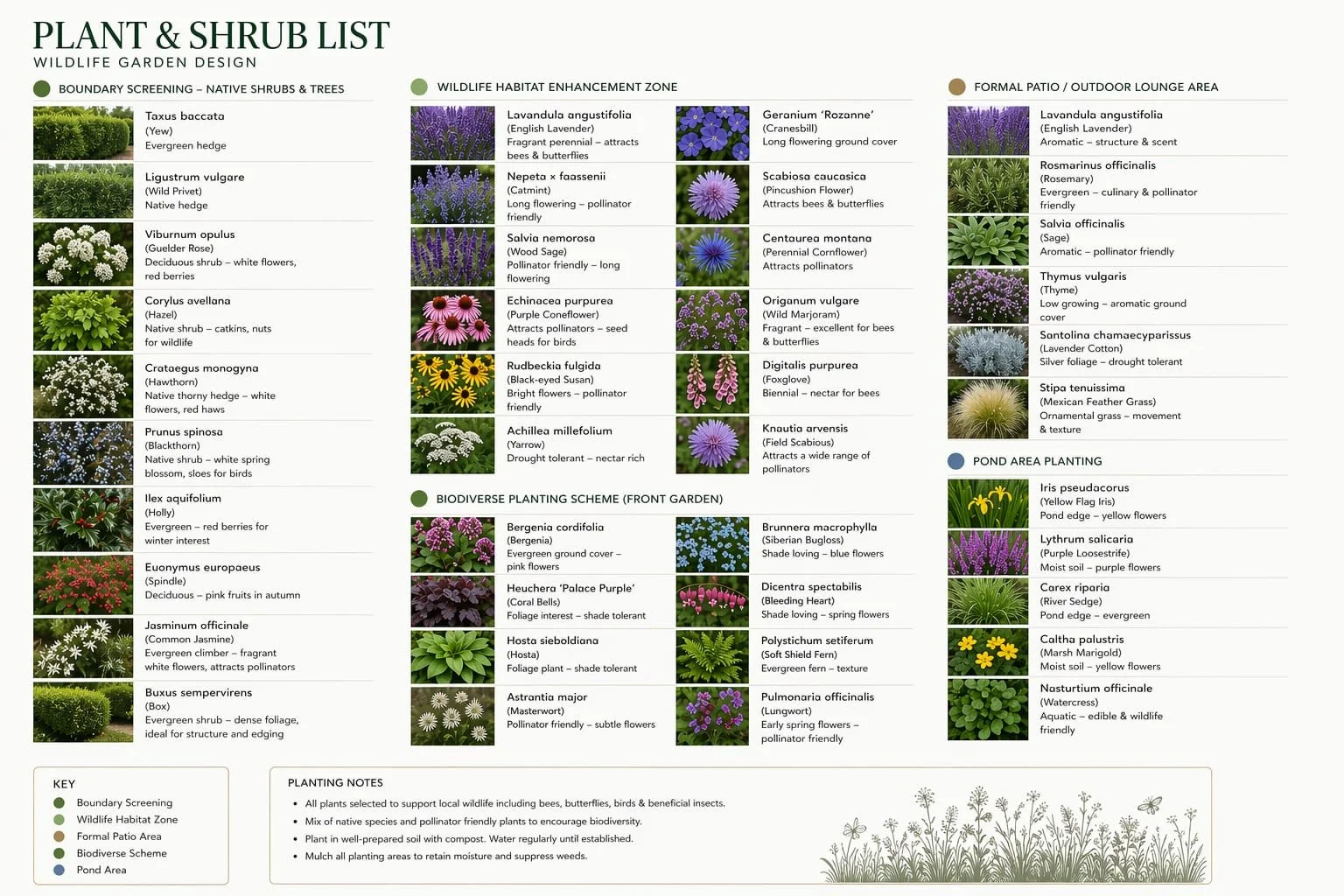 PLANT & SHRUB LIST
WILDLIFE GARDEN DESIGN

BOUNDARY SCREENING – NATIVE SHRUBS & TREES

Taxus baccata
(Yew)
Evergreen hedge

Ligustrum vulgare
(Wild Privet)
Native hedge

Viburnum opulus
(Guelder Rose)
Deciduous shrub – white flowers, red berries

Corylus avellana
(Hazel)
Native shrub – catkins, nuts for wildlife

Crataegus monogyna
(Hawthorn)
Native thorny hedge – white flowers, red haws

Prunus spinosa
(Blackthorn)
Native shrub – white spring blossom, sloes for birds

Ilex aquifolium
(Holly)
Evergreen – red berries for winter interest

Euonymus europaeus
(Spindle)
Deciduous – pink fruits in autumn

Jasminum officinale
(Common Jasmine)
Evergreen climber – fragrant white flowers, attracts pollinators

Buxus sempervirens
(Box)
Evergreen shrub – dense foliage, ideal for structure and edging

WILDLIFE HABITAT ENHANCEMENT ZONE

Lavandula angustifolia
(English Lavender)
Fragrant perennial – attracts bees & butterflies

Nepeta × faassenii
(Catmint)
Long flowering – pollinator friendly

Salvia nemorosa
(Wood Sage)
Pollinator friendly – long flowering

Echinacea purpurea
(Purple Coneflower)
Attracts pollinators – seed heads for birds

Rudbeckia fulgida
(Black-eyed Susan)
Bright flowers – pollinator friendly

Achillea millefolium
(Yarrow)
Drought tolerant – nectar rich

Geranium 'Rozanne'
(Cranesbill)
Long flowering ground cover

Scabiosa caucasica
(Pincushion Flower)
Attracts bees & butterflies

Centaurea montana
(Perennial Cornflower)
Attracts pollinators

Origanum vulgare
(Wild Marjoram)
Fragrant – excellent for bees & butterflies

Digitalis purpurea
(Foxglove)
Biennial – nectar for bees

Knautia arvensis
(Field Scabious)
Attracts a wide range of pollinators

BIODIVERSE PLANTING SCHEME (FRONT GARDEN)

Bergenia cordifolia
(Bergenia)
Evergreen ground cover – pink flowers

Heuchera 'Palace Purple'
(Coral Bells)
Foliage interest – shade tolerant

Hosta sieboldiana
(Hosta)
Foliage plant – shade tolerant

Astrantia major
(Masterwort)
Pollinator friendly – subtle flowers

Brunnera macrophylla
(Siberian Bugloss)
Shade loving – blue flowers

Dicentra spectabilis
(Bleeding Heart)
Shade loving – spring flowers

Polystichum setiferum
(Soft Shield Fern)
Evergreen fern – texture

Pulmonaria officinalis
(Lungwort)
Early spring flowers – pollinator friendly

FORMAL PATIO / OUTDOOR LOUNGE AREA

Lavandula angustifolia
(English Lavender)
Aromatic – structure & scent

Rosmarinus officinalis
(Rosemary)
Evergreen – culinary & pollinator friendly

Salvia officinalis
(Sage)
Aromatic – pollinator friendly

Thymus vulgaris
(Thyme)
Low growing – aromatic ground cover

Santolina chamaecyparissus
(Lavender Cotton)
Silver foliage – drought tolerant

Stipa tenuissima
(Mexican Feather Grass)
Ornamental grass – movement & texture

POND AREA PLANTING

Iris pseudacorus
(Yellow Flag Iris)
Pond edge – yellow flowers

Lythrum salicaria
(Purple Loosestrife)
Moist soil – purple flowers

Carex riparia
(River Sedge)
Pond edge – evergreen

Caltha palustris
(Marsh Marigold)
Moist soil – yellow flowers

Nasturtium officinale
(Watercress)
Aquatic – edible & wildlife friendly

KEY
Boundary Screening
Wildlife Habitat Zone
Formal Patio Area
Biodiverse Scheme
Pond Area

PLANTING NOTES
• All plants selected to support local wildlife including bees, butterflies, birds & beneficial insects.
• Mix of native species and pollinator friendly plants to encourage biodiversity.
• Plant in well-prepared soil with compost. Water regularly until established.
• Mulch all planting areas to retain moisture and suppress weeds.